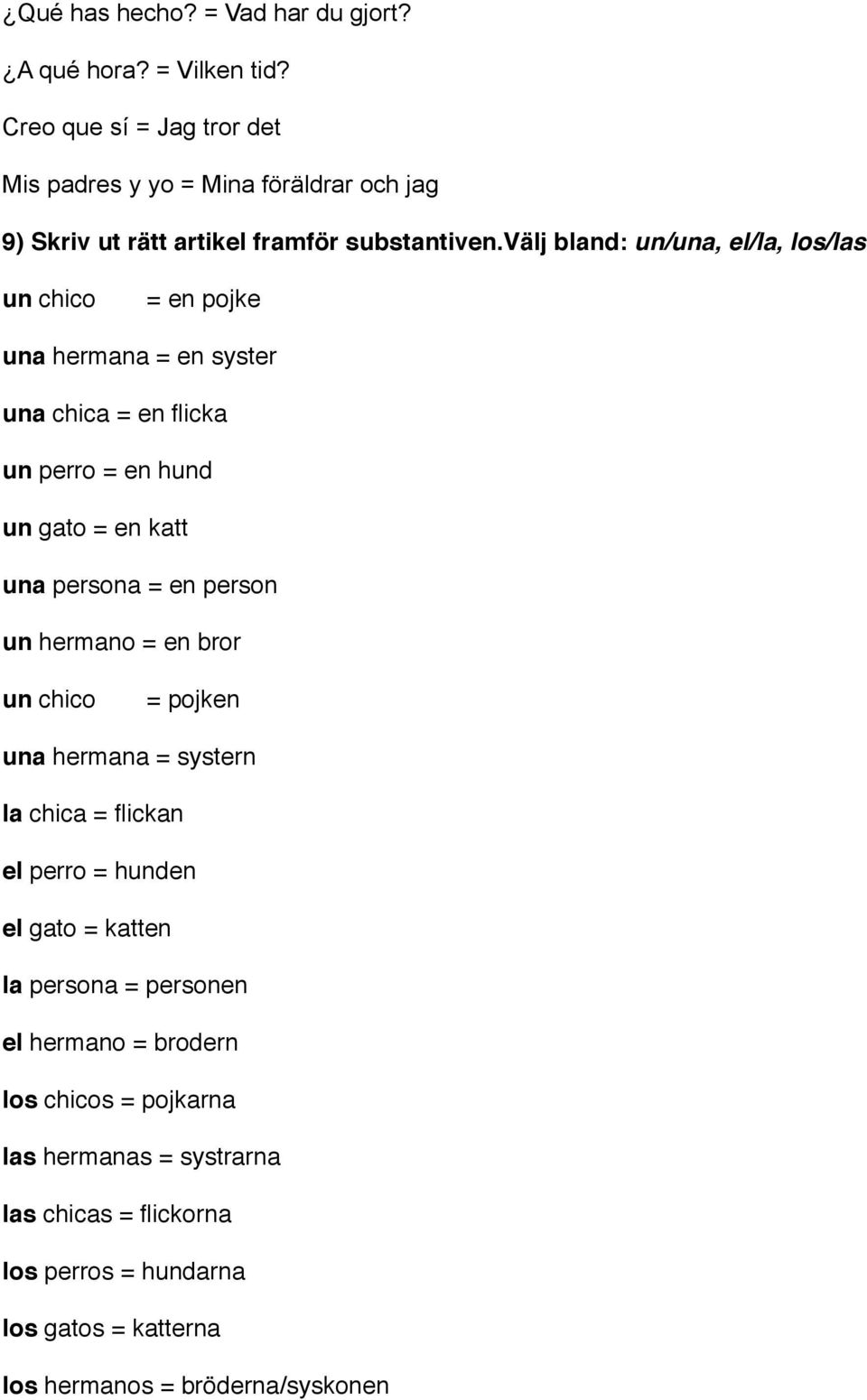 ¿Qué has hecho? = Vad har du gjort?

¿A qué hora? = Vilken tid?

Creo que sí = Jag tror det

Mis padres y yo = Mina föräldrar och jag

9) Skriv ut rätt artikel framför substantiven.Välj bland: un/una, el/la, los/las

un chico = en pojke

una hermana = en syster

una chica = en flicka

un perro = en hund

un gato = en katt

una persona = en person

un hermano = en bror

un chico = pojken

una hermana = systern

la chica = flickan

el perro = hunden

el gato = katten

la persona = personen

el hermano = brodern

los chicos = pojkarna

las hermanas = systrarna

las chicas = flickorna

los perros = hundarna

los gatos = katterna

los hermanos = bröderna/syskonen